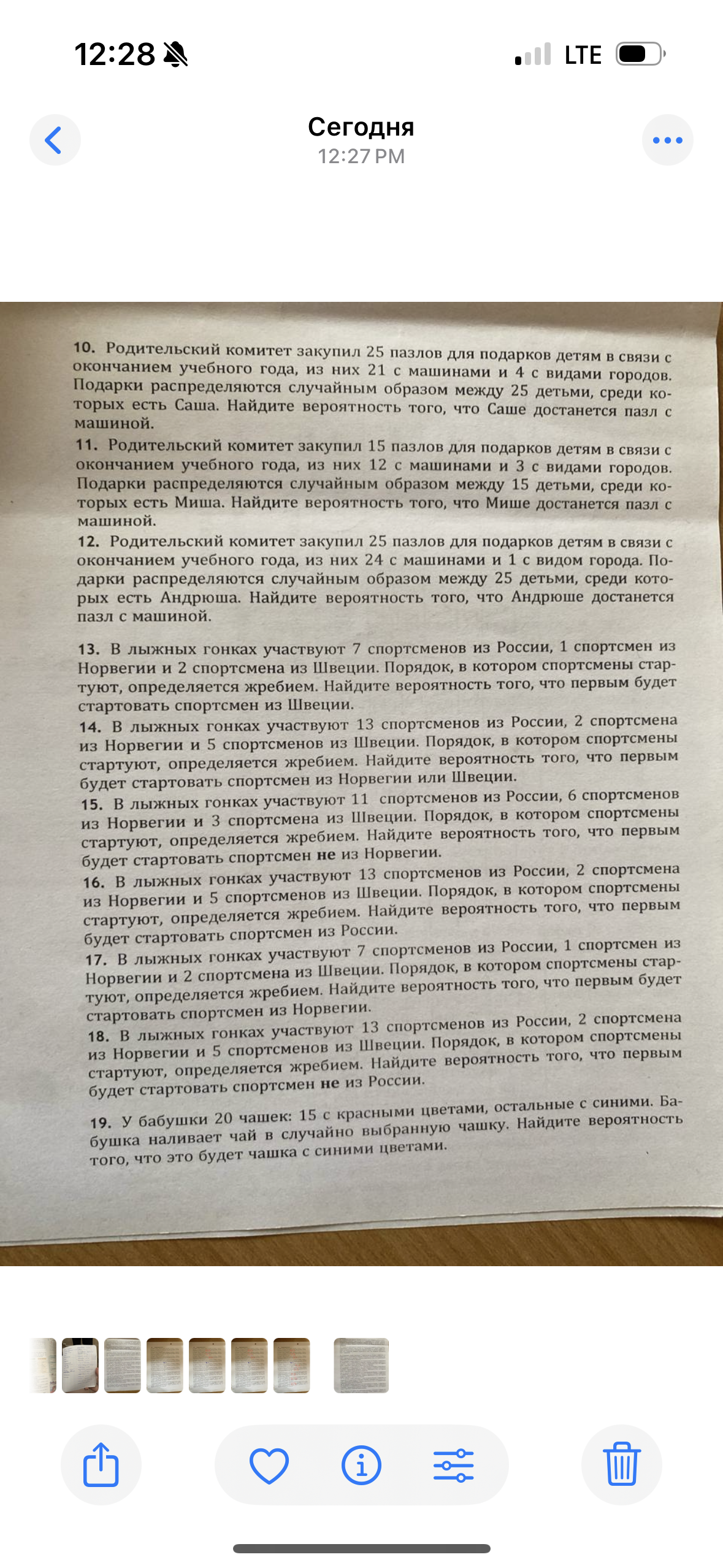 12:28

LTE

Сегодня
12:27 PM

10. Родительский комитет закупил 25 пазлов для подарков детям в связи с окончанием учебного года, из них 21 с машинами и 4 с видами городов. Подарки распределяются случайным образом между 25 детьми, среди которых есть Саша. Найдите вероятность того, что Саше достанется пазл с машиной.

11. Родительский комитет закупил 15 пазлов для подарков детям в связи с окончанием учебного года, из них 12 с машинами и 3 с видами городов. Подарки распределяются случайным образом между 15 детьми, среди которых есть Миша. Найдите вероятность того, что Мише достанется пазл с машиной.

12. Родительский комитет закупил 25 пазлов для подарков детям в связи с окончанием учебного года, из них 24 с машинами и 1 с видом города. Подарки распределяются случайным образом между 25 детьми, среди которых есть Андрюша. Найдите вероятность того, что Андрюше достанется пазл с машиной.

13. В лыжных гонках участвуют 7 спортсменов из России, 1 спортсмен из Норвегии и 2 спортсмена из Швеции. Порядок, в котором спортсмены стартуют, определяется жребием. Найдите вероятность того, что первым будет стартовать спортсмен из Швеции.

14. В лыжных гонках участвуют 13 спортсменов из России, 2 спортсмена из Норвегии и 5 спортсменов из Швеции. Порядок, в котором спортсмены стартуют, определяется жребием. Найдите вероятность того, что первым будет стартовать спортсмен из Норвегии или Швеции.

15. В лыжных гонках участвуют 11 спортсменов из России, 6 спортсменов из Норвегии и 3 спортсмена из Швеции. Порядок, в котором спортсмены стартуют, определяется жребием. Найдите вероятность того, что первым будет стартовать спортсмен не из Норвегии.

16. В лыжных гонках участвуют 13 спортсменов из России, 2 спортсмена из Норвегии и 5 спортсменов из Швеции. Порядок, в котором спортсмены стартуют, определяется жребием. Найдите вероятность того, что первым будет стартовать спортсмен из России.

17. В лыжных гонках участвуют 7 спортсменов из России, 1 спортсмен из Норвегии и 2 спортсмена из Швеции. Порядок, в котором спортсмены стартуют, определяется жребием. Найдите вероятность того, что первым будет стартовать спортсмен из Норвегии.

18. В лыжных гонках участвуют 13 спортсменов из России, 2 спортсмена из Норвегии и 5 спортсменов из Швеции. Порядок, в котором спортсмены стартуют, определяется жребием. Найдите вероятность того, что первым будет стартовать спортсмен не из России.

19. У бабушки 20 чашек: 15 с красными цветами, остальные с синими. Бабушка наливает чай в случайно выбранную чашку. Найдите вероятность того, что это будет чашка с синими цветами.